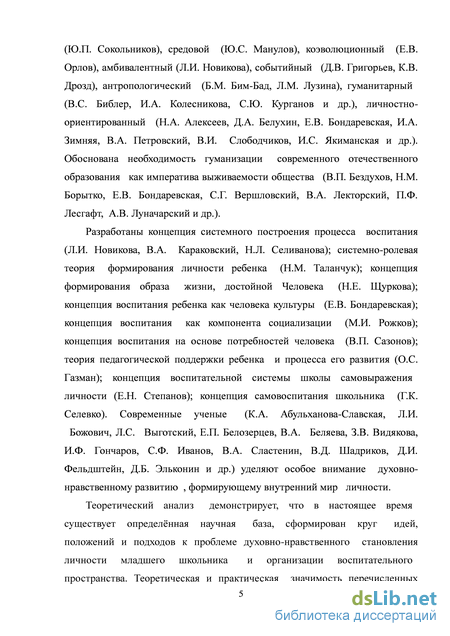 (Ю.П. Сокольников), средовой (Ю.С. Мануйлов), коэволюционный (Е.В. Орлов), амбивалентный (Л.И. Новикова), событийный (Д.В. Григорьев, К.В. Дрозд), антропологический (Б.М. Бим-Бад, Л.М. Лузина), гуманитарный (В.С. Библер, И.А. Колесникова, С.Ю. Курганов и др.), личностно-ориентированный (Н.А. Алексеев, Д.А. Белухин, Е.В. Бондаревская, И.А. Зимняя, В.А. Петровский, В.И. Слободчиков, И.С. Якиманская и др.). Обоснована необходимость гуманизации современного отечественного образования как императива выживаемости общества (В.П. Бездухов, Н.М. Борытко, Е.В. Бондаревская, С.Г. Вершловский, В.А. Лекторский, П.Ф. Лесгафт, А.В. Луначарский и др.).

Разработаны концепция системного построения процесса воспитания (Л.И. Новикова, В.А. Караковский, Н.Л. Селиванова); системно-ролевая теория формирования личности ребенка (Н.М. Таланчук); концепция формирования образа жизни, достойной Человека (Н.Е. Щуркова); концепция воспитания ребенка как человека культуры (Е.В. Бондаревская); концепция воспитания как компонента социализации (М.И. Рожков); концепция воспитания на основе потребностей человека (В.П. Сазонов); теория педагогической поддержки ребенка и процесса его развития (О.С. Газман); концепция воспитательной системы школы самовыражения личности (Е.Н. Степанов); концепция самовоспитания школьника (Г.К. Селевко). Современные ученые (К.А. Абульханова-Славская, Л.И. Божович, Л.С. Выготский, Е.П. Белозерцев, В.А. Беляева, З.В. Видякова, И.Ф. Гончаров, С.Ф. Иванов, В.А. Сластенин, В.Д. Шадриков, Д.И. Фельдштейн, Д.Б. Эльконин и др.) уделяют особое внимание духовно-нравственному развитию , формирующему внутренний мир личности.

Теоретический анализ демонстрирует, что в настоящее время существует определённая научная база, сформирован круг идей, положений и подходов к проблеме духовно-нравственного становления личности младшего школьника и организации воспитательного пространства. Теоретическая и практическая значимость перечисленных

5

dsLib.net
библиотека диссертаций